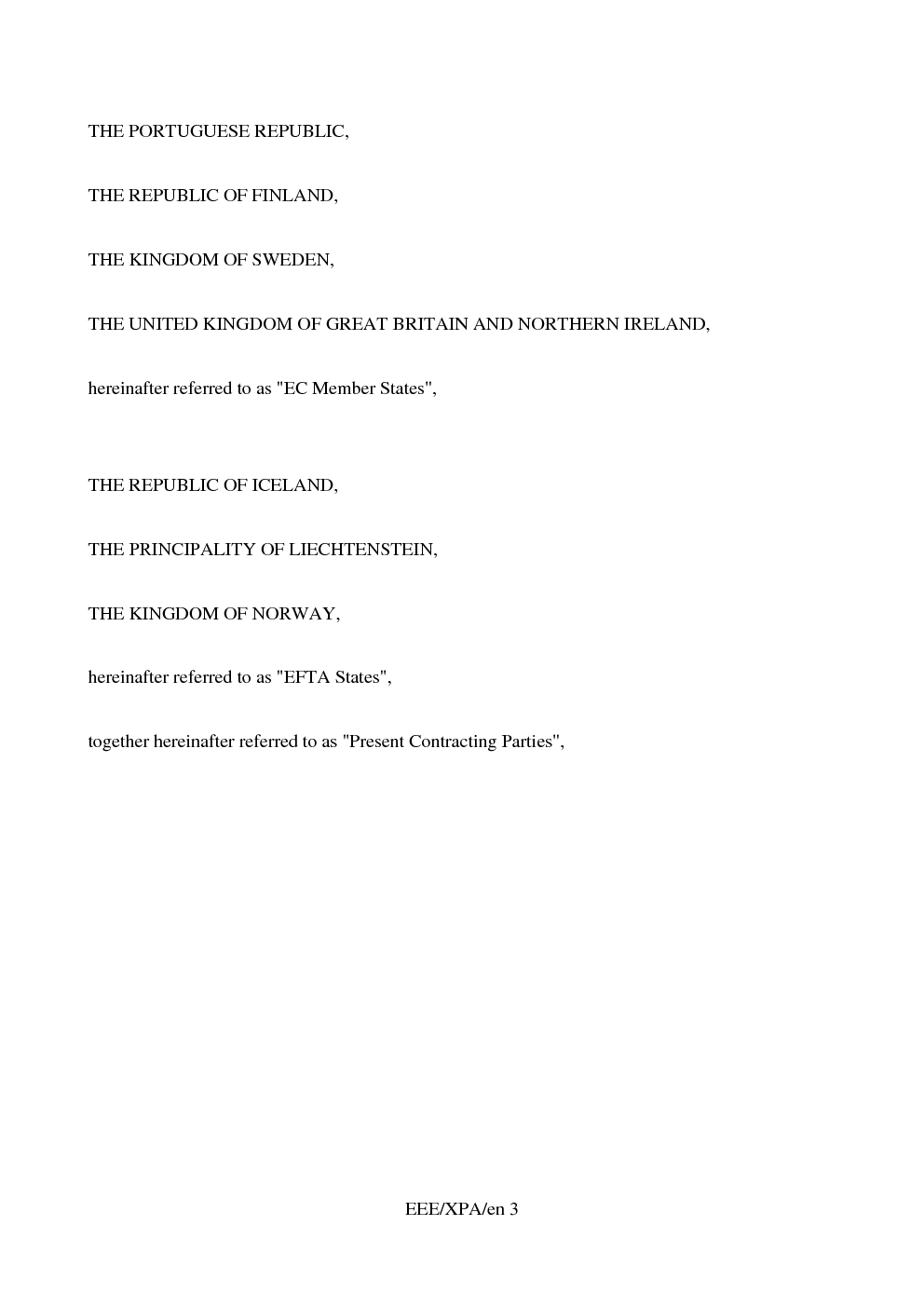 THE PORTUGUESE REPUBLIC,

THE REPUBLIC OF FINLAND,

THE KINGDOM OF SWEDEN,

THE UNITED KINGDOM OF GREAT BRITAIN AND NORTHERN IRELAND,

hereinafter referred to as "EC Member States",

THE REPUBLIC OF ICELAND,

THE PRINCIPALITY OF LIECHTENSTEIN,

THE KINGDOM OF NORWAY,

hereinafter referred to as "EFTA States",

together hereinafter referred to as "Present Contracting Parties",

EEE/XPA/en 3